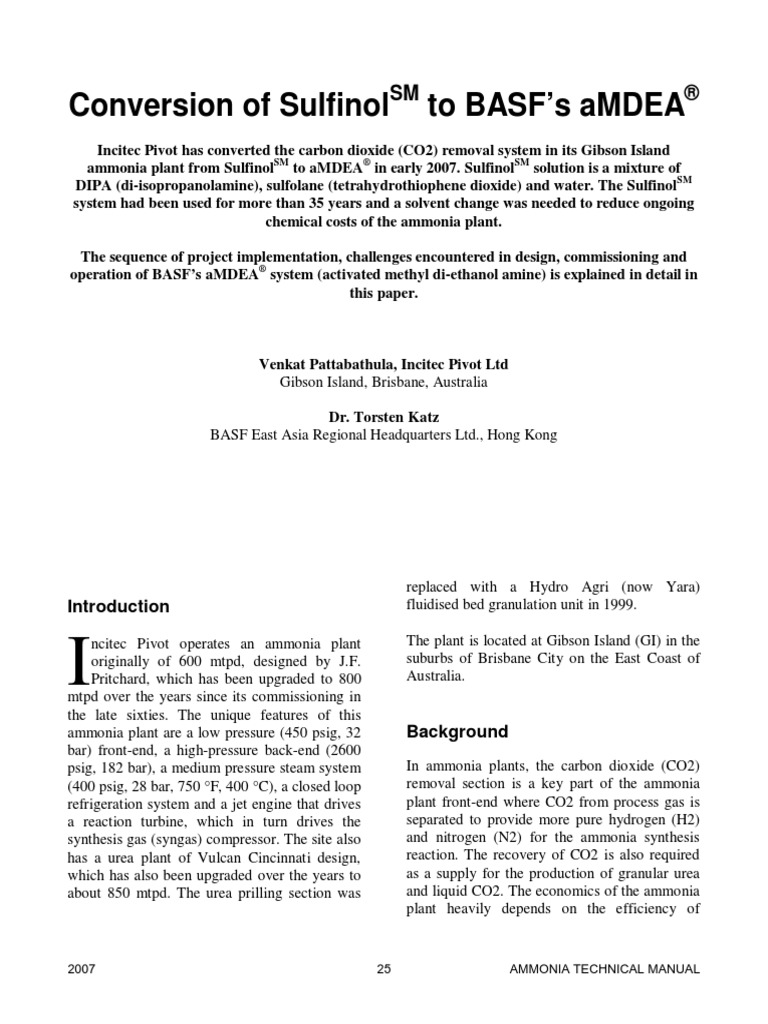 Conversion of Sulfinol$^{SM}$ to BASF's aMDEA$^{®}$

Incitec Pivot has converted the carbon dioxide (CO2) removal system in its Gibson Island ammonia plant from Sulfinol$^{SM}$ to aMDEA$^{®}$ in early 2007. Sulfinol$^{SM}$ solution is a mixture of DIPA (di-isopropanolamine), sulfolane (tetrahydrothiophene dioxide) and water. The Sulfinol$^{SM}$ system had been used for more than 35 years and a solvent change was needed to reduce ongoing chemical costs of the ammonia plant.

The sequence of project implementation, challenges encountered in design, commissioning and operation of BASF's aMDEA$^{®}$ system (activated methyl di-ethanol amine) is explained in detail in this paper.

Venkat Pattabathula, Incitec Pivot Ltd
Gibson Island, Brisbane, Australia

Dr. Torsten Katz
BASF East Asia Regional Headquarters Ltd., Hong Kong

Introduction

Incitec Pivot operates an ammonia plant originally of 600 mtpd, designed by J.F. Pritchard, which has been upgraded to 800 mtpd over the years since its commissioning in the late sixties. The unique features of this ammonia plant are a low pressure (450 psig, 32 bar) front-end, a high-pressure back-end (2600 psig, 182 bar), a medium pressure steam system (400 psig, 28 bar, 750 °F, 400 °C), a closed loop refrigeration system and a jet engine that drives a reaction turbine, which in turn drives the synthesis gas (syngas) compressor. The site also has a urea plant of Vulcan Cincinnati design, which has also been upgraded over the years to about 850 mtpd. The urea prilling section was replaced with a Hydro Agri (now Yara) fluidised bed granulation unit in 1999.

The plant is located at Gibson Island (GI) in the suburbs of Brisbane City on the East Coast of Australia.

Background

In ammonia plants, the carbon dioxide (CO2) removal section is a key part of the ammonia plant front-end where CO2 from process gas is separated to provide more pure hydrogen (H2) and nitrogen (N2) for the ammonia synthesis reaction. The recovery of CO2 is also required as a supply for the production of granular urea and liquid CO2. The economics of the ammonia plant heavily depends on the efficiency of

2007 25 AMMONIA TECHNICAL MANUAL